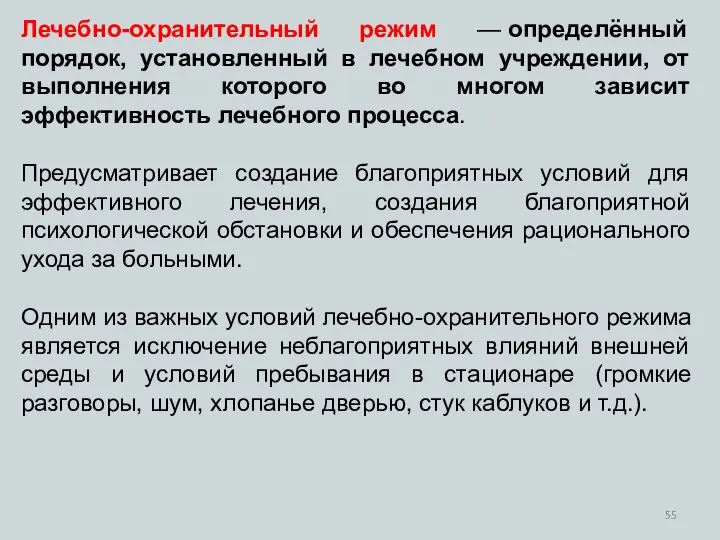 Лечебно-охранительный режим — определённый порядок, установленный в лечебном учреждении, от выполнения которого во многом зависит эффективность лечебного процесса.

Предусматривает создание благоприятных условий для эффективного лечения, создания благоприятной психологической обстановки и обеспечения рационального ухода за больными.

Одним из важных условий лечебно-охранительного режима является исключение неблагоприятных влияний внешней среды и условий пребывания в стационаре (громкие разговоры, шум, хлопанье дверью, стук каблуков и т.д.).

55